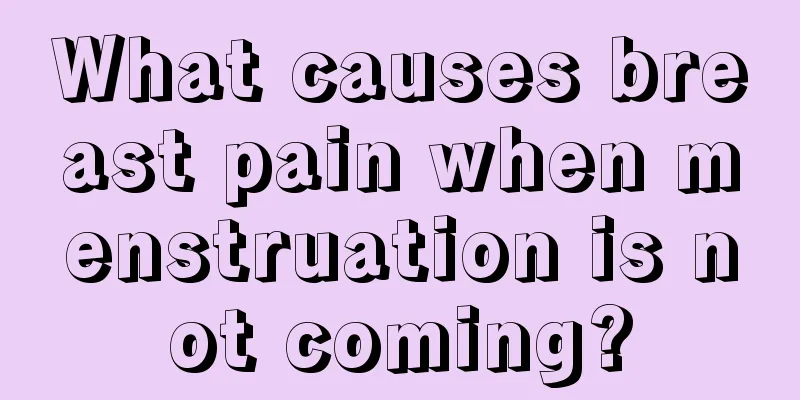 What causes breast pain when menstruation is not coming?